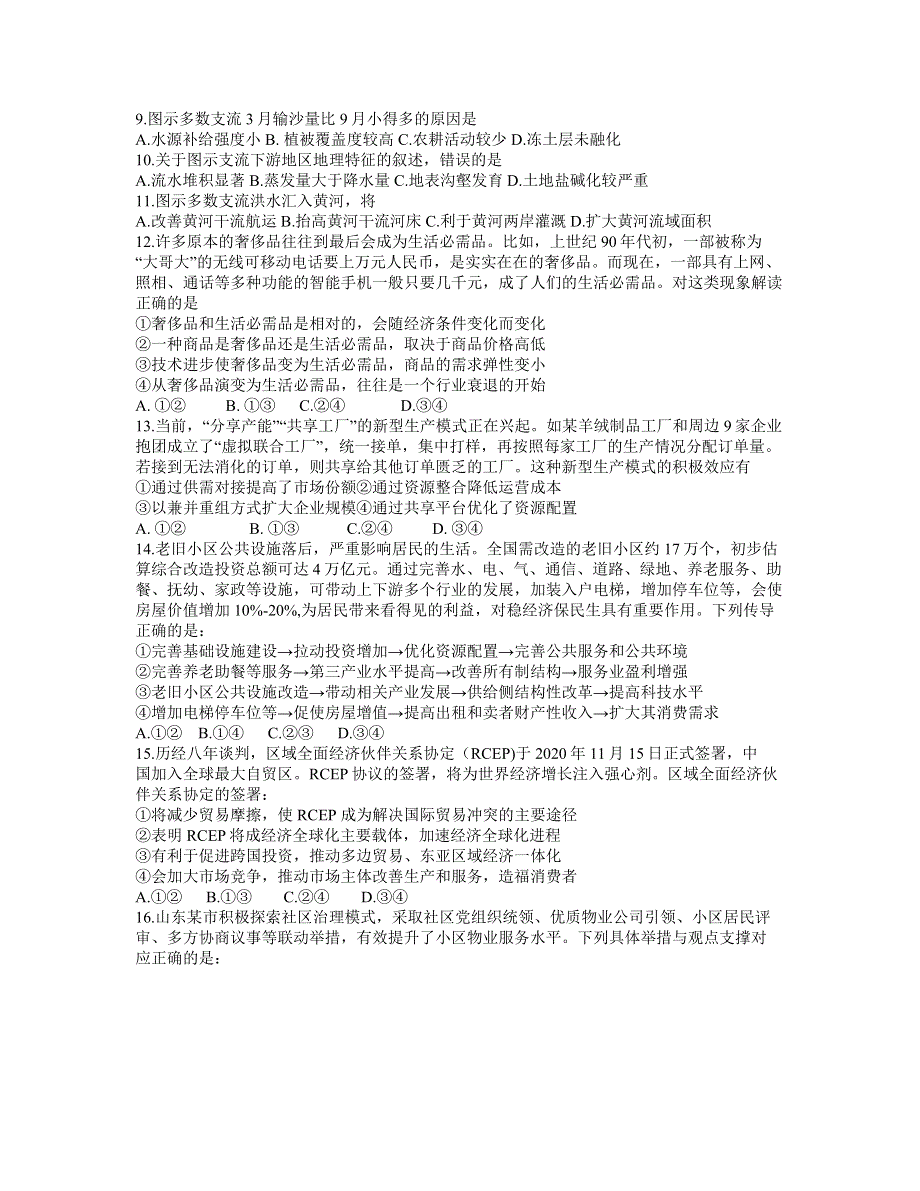 9.图示多数支流 3 月输沙量比 9 月小得多的原因是
A.水源补给强度小 B. 植被覆盖度较高 C.农耕活动较少 D.冻土层未融化
10.关于图示支流下游地区地理特征的叙述，错误的是
A.流水堆积显著 B.蒸发量大于降水量 C.地表沟壑发育 D.土地盐碱化较严重
11.图示多数支流洪水汇入黄河，将
A.改善黄河干流航运 B.抬高黄河干流河床 C.利于黄河两岸灌溉 D.扩大黄河流域面积
12.许多原本的奢侈品往往到最后会成为生活必需品。比如，上世纪 90 年代初，一部被称为“大哥大”的无线可移动电话要上万元人民币，是实实在在的奢侈品。而现在，一部具有上网、照相、通话等多种功能的智能手机一般只要几千元，成了人们的生活必需品。对这类现象解读正确的是
①奢侈品和生活必需品是相对的，会随经济条件变化而变化
②一种商品是奢侈品还是生活必需品，取决于商品价格高低
③技术进步使奢侈品变为生活必需品，商品的需求弹性变小
④从奢侈品演变为生活必需品，往往是一个行业衰退的开始
A. ①② B. ①③ C.②④ D.③④
13.当前，“分享产能”“共享工厂”的新型生产模式正在兴起。如某羊绒制品工厂和周边 9 家企业抱团成立了“虚拟联合工厂”，统一接单，集中打样，再按照每家工厂的生产情况分配订单量。若接到无法消化的订单，则共享给其他订单匮乏的工厂。这种新型生产模式的积极效应有
①通过供需对接提高了市场份额②通过资源整合降低运营成本
③以兼并重组方式扩大企业规模④通过共享平台优化了资源配置
A. ①② B. ①③ C.②④ D. ③④
14.老旧小区公共设施落后，严重影响居民的生活。全国需改造的老旧小区约 17 万个，初步估算综合改造投资总额可达 4 万亿元。通过完善水、电、气、通信、道路、绿地、养老服务、助餐、抚幼、家政等设施，可带动上下游多个行业的发展，加装入户电梯，增加停车位等，会使房屋价值增加 10%-20%,为居民带来看得见的利益，对稳经济保民生具有重要作用。下列传导正确的是：
①完善基础设施建设→拉动投资增加→优化资源配置→完善公共服务和公共环境
②完善养老助餐等服务→第三产业水平提高→改善所有制结构→服务业盈利增强
③老旧小区公共设施改造→带动相关产业发展→供给侧结构性改革→提高科技水平
④增加电梯停车位等→促使房屋增值→提高出租和卖者财产性收入→扩大其消费需求
A.①② B.①④ C.②③ D.③④
15.历经八年谈判，区域全面经济伙伴关系协定（RCEP)于 2020 年 11 月 15 日正式签署，中国加入全球最大自贸区。RCEP 协议的签署，将为世界经济增长注入强心剂。区域全面经济伙伴关系协定的签署：
①将减少贸易摩擦，使 RCEP 成为解决国际贸易冲突的主要途径
②表明 RCEP 将成经济全球化主要载体，加速经济全球化进程
③有利于促进跨国投资，推动多边贸易、东亚区域经济一体化
④会加大市场竞争，推动市场主体改善生产和服务，造福消费者
A.①② B.①③ C.②④ D.③④
16.山东某市积极探索社区治理模式，采取社区党组织统领、优质物业公司引领、小区居民评审、多方协商议事等联动举措，有效提升了小区物业服务水平。下列具体举措与观点支撑对应正确的是：